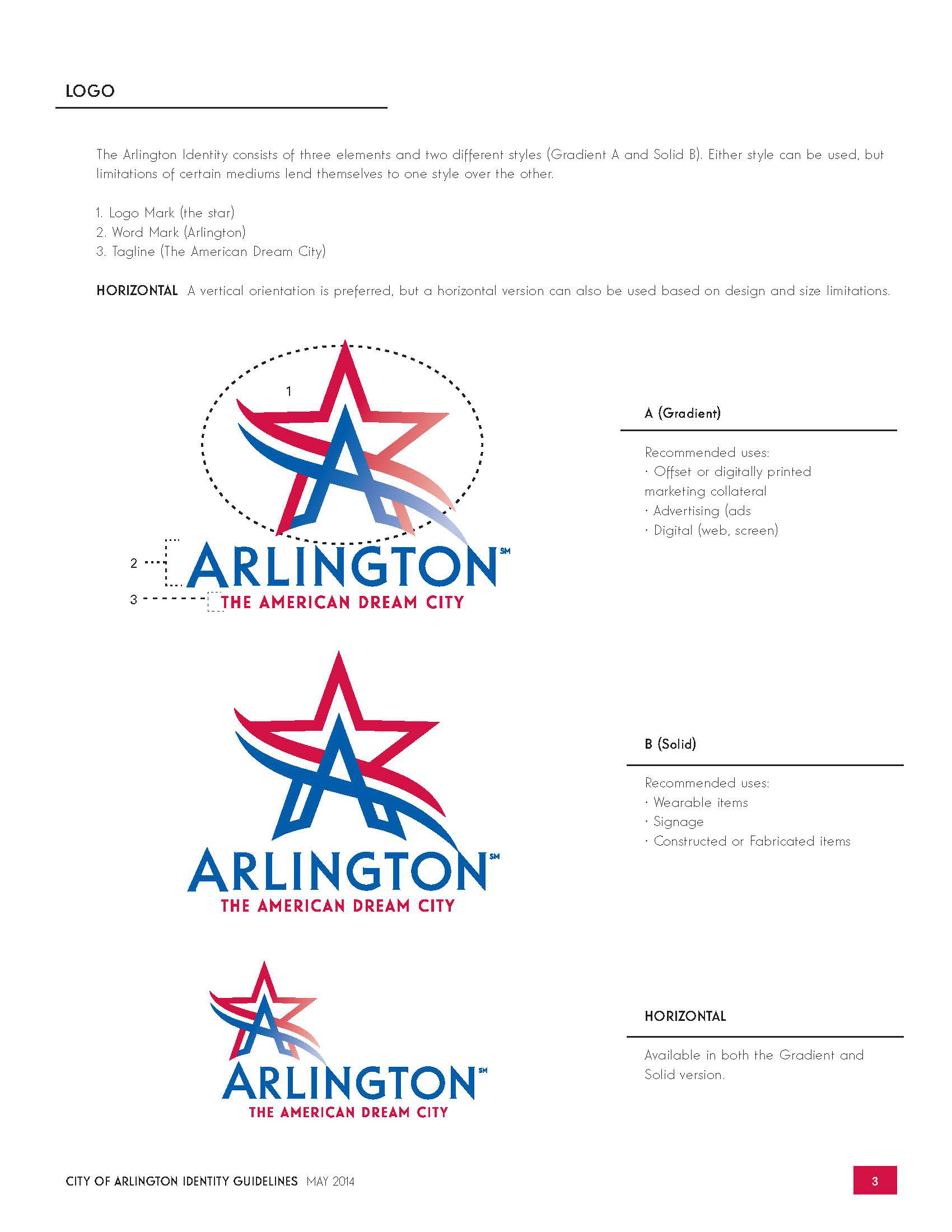 LOGO

The Arlington Identity consists of three elements and two different styles (Gradient A and Solid B). Either style can be used, but limitations of certain mediums lend themselves to one style over the other.

1. Logo Mark (the star)
2. Word Mark (Arlington)
3. Tagline (The American Dream City)

HORIZONTAL A vertical orientation is preferred, but a horizontal version can also be used based on design and size limitations.

1

2

3

ARLINGTON SM
THE AMERICAN DREAM CITY

A (Gradient)

Recommended uses:
· Offset or digitally printed marketing collateral
· Advertising (ads
· Digital (web, screen)

ARLINGTON SM
THE AMERICAN DREAM CITY

B (Solid)

Recommended uses:
· Wearable items
· Signage
· Constructed or Fabricated items

ARLINGTON SM
THE AMERICAN DREAM CITY

HORIZONTAL

Available in both the Gradient and Solid version.

CITY OF ARLINGTON IDENTITY GUIDELINES MAY 2014

3